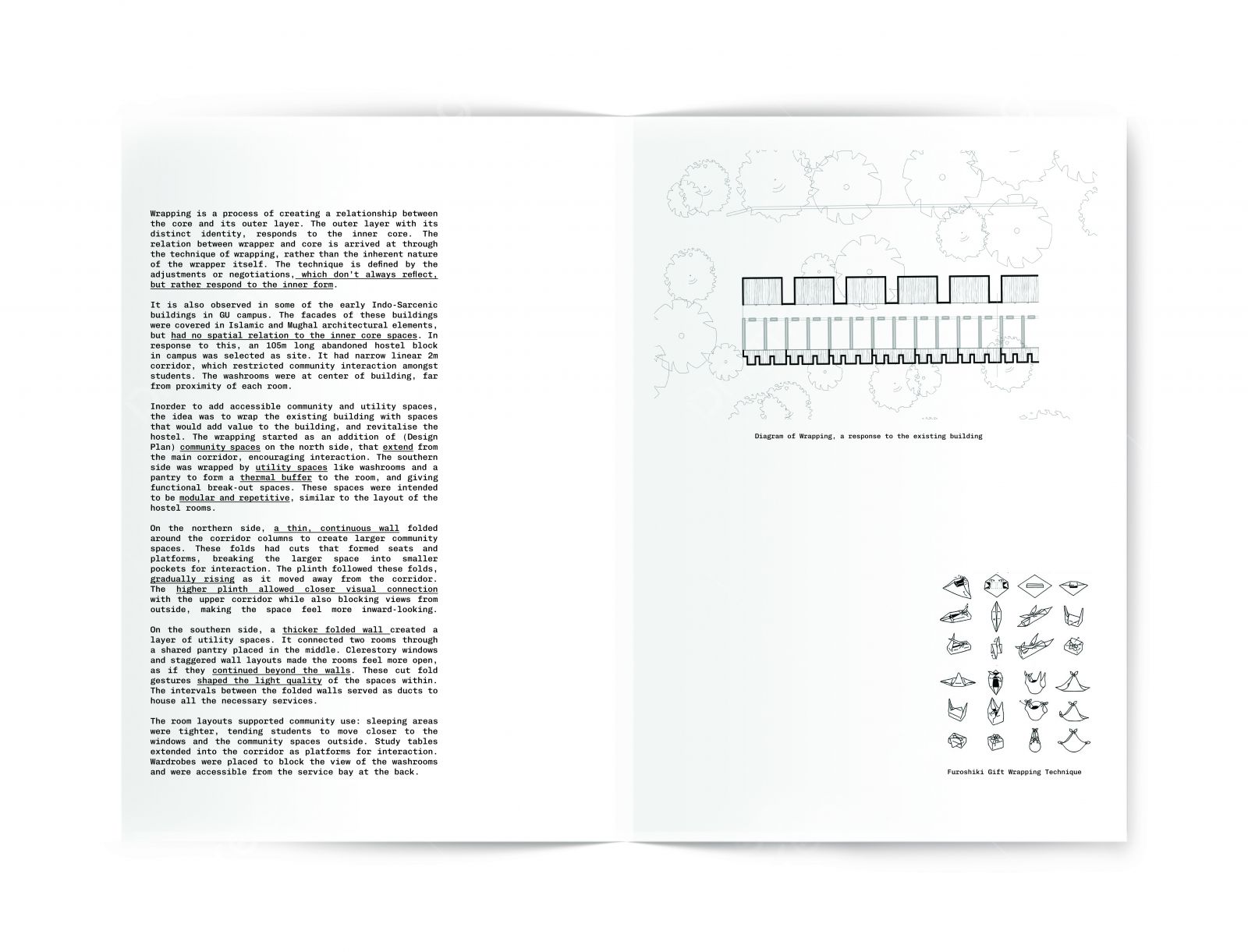 Wrapping is a process of creating a relationship between the core and its outer layer. The outer layer with its distinct identity, responds to the inner core. The relation between wrapper and core is arrived at through the technique of wrapping, rather than the inherent nature of the wrapper itself. The technique is defined by the adjustments or negotiations, which don't always reflect, but rather respond to the inner form.

It is also observed in some of the early Indo-Sarcenic buildings in GU campus. The facades of these buildings were covered in Islamic and Mughal architectural elements, but had no spatial relation to the inner core spaces. In response to this, an 105m long abandoned hostel block in campus was selected as site. It had narrow linear 2m corridor, which restricted community interaction amongst students. The washrooms were at center of building, far from proximity of each room.

Inorder to add accessible community and utility spaces, the idea was to wrap the existing building with spaces that would add value to the building, and revitalise the hostel. The wrapping started as an addition of (Design Plan) community spaces on the north side, that extend from the main corridor, encouraging interaction. The southern side was wrapped by utility spaces like washrooms and a pantry to form a thermal buffer to the room, and giving functional break-out spaces. These spaces were intended to be modular and repetitive, similar to the layout of the hostel rooms.

On the northern side, a thin, continuous wall folded around the corridor columns to create larger community spaces. These folds had cuts that formed seats and platforms, breaking the larger space into smaller pockets for interaction. The plinth followed these folds, gradually rising as it moved away from the corridor. The higher plinth allowed closer visual connection with the upper corridor while also blocking views from outside, making the space feel more inward-looking.

On the southern side, a thicker folded wall created a layer of utility spaces. It connected two rooms through a shared pantry placed in the middle. Clerestory windows and staggered wall layouts made the rooms feel more open, as if they continued beyond the walls. These cut fold gestures shaped the light quality of the spaces within. The intervals between the folded walls served as ducts to house all the necessary services.

The room layouts supported community use: sleeping areas were tighter, tending students to move closer to the windows and the community spaces outside. Study tables extended into the corridor as platforms for interaction. Wardrobes were placed to block the view of the washrooms and were accessible from the service bay at the back.

Diagram of Wrapping, a response to the existing building

Furoshiki Gift Wrapping Technique